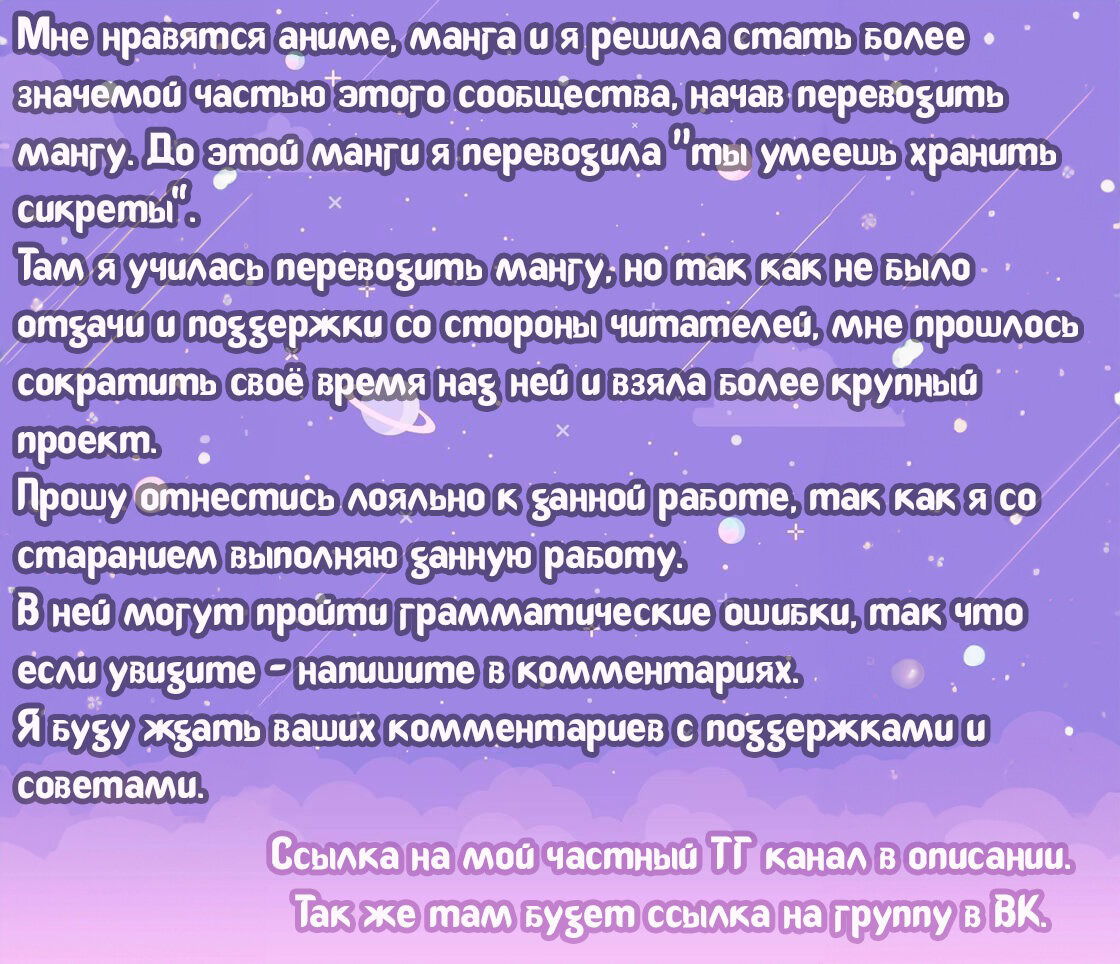 Мне нравятся аниме, манга и я решила стать более значемой частью этого сообщества, начав переводить мангу. До этой манги я переводила "ты умеешь хранить сикреты".
Там я училась переводить мангу, но так как не было отдачи и поддержки со стороны читателей, мне прошлось сократить своё время над ней и взяла более крупный проект.
Прошу отнестись лояльно к данной работе, так как я со старанием выполняю данную работу.
В ней могут пройти грамматические ошибки, так что если увидите - напишите в комментариях.
Я буду ждать ваших комментариев с поддержками и советами.

Ссылка на мой частный ТГ канал в описании.
Так же там будет ссылка на группу в ВК.